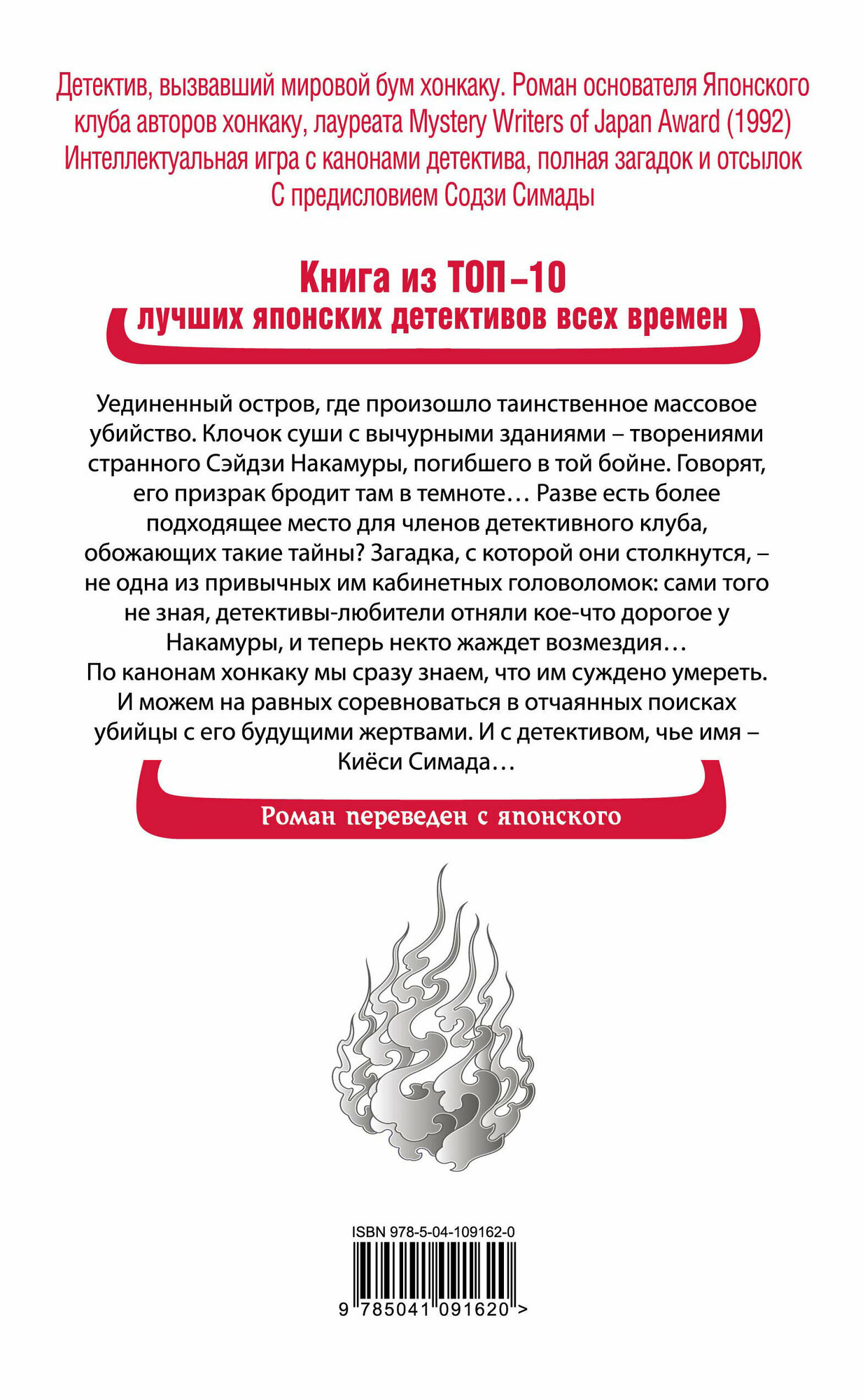 Детектив, вызвавший мировой бум хонкаку. Роман основателя Японского клуба авторов хонкаку, лауреата Mystery Writers of Japan Award (1992)
Интеллектуальная игра с канонами детектива, полная загадок и отсылок
С предисловием Содзи Симады

Книга из ТОП–10
лучших японских детективов всех времен

Уединенный остров, где произошло таинственное массовое убийство. Клочок суши с вычурными зданиями – творениями странного Сэйдзи Накамуры, погибшего в той бойне. Говорят, его призрак бродит там в темноте… Разве есть более подходящее место для членов детективного клуба, обожающих такие тайны? Загадка, с которой они столкнутся, – не одна из привычных им кабинетных головоломок: сами того не зная, детективы-любители отняли кое-что дорогое у Накамуры, и теперь некто жаждет возмездия…
По канонам хонкаку мы сразу знаем, что им суждено умереть. И можем на равных соревноваться в отчаянных поисках убийцы с его будущими жертвами. И с детективом, чье имя – Киёси Симада…

Роман переведен с японского

ISBN 978-5-04-109162-0
9 785041 091620 >